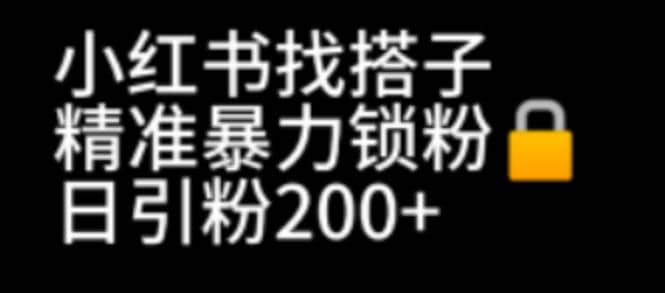 小红书找搭子
精准暴力锁粉
日引粉200+